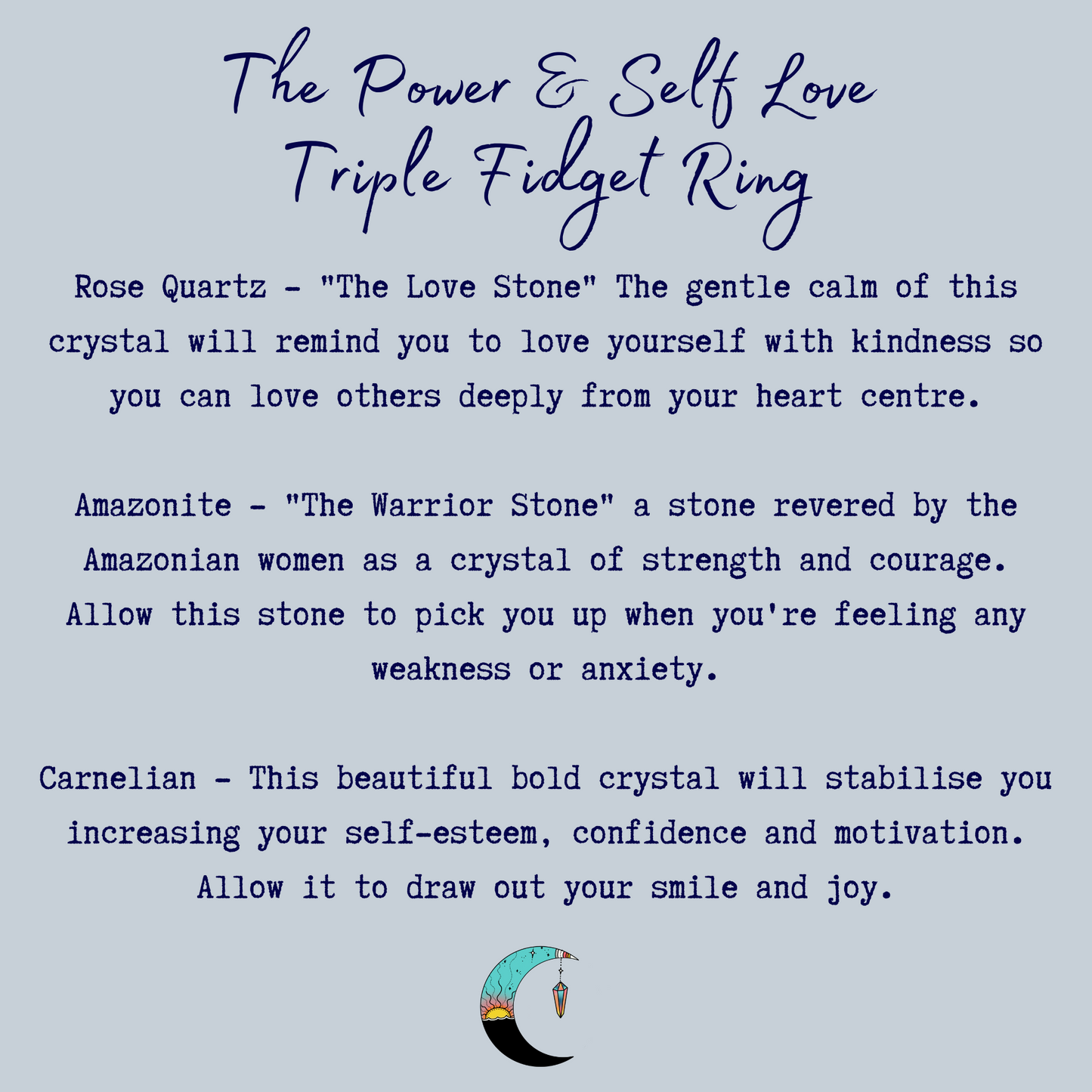 The Power & Self Love
Triple Fidget Ring

Rose Quartz - "The Love Stone" The gentle calm of this crystal will remind you to love yourself with kindness so you can love others deeply from your heart centre.

Amazonite - "The Warrior Stone" a stone revered by the Amazonian women as a crystal of strength and courage. Allow this stone to pick you up when you're feeling any weakness or anxiety.

Carnelian - This beautiful bold crystal will stabilise you increasing your self-esteem, confidence and motivation. Allow it to draw out your smile and joy.